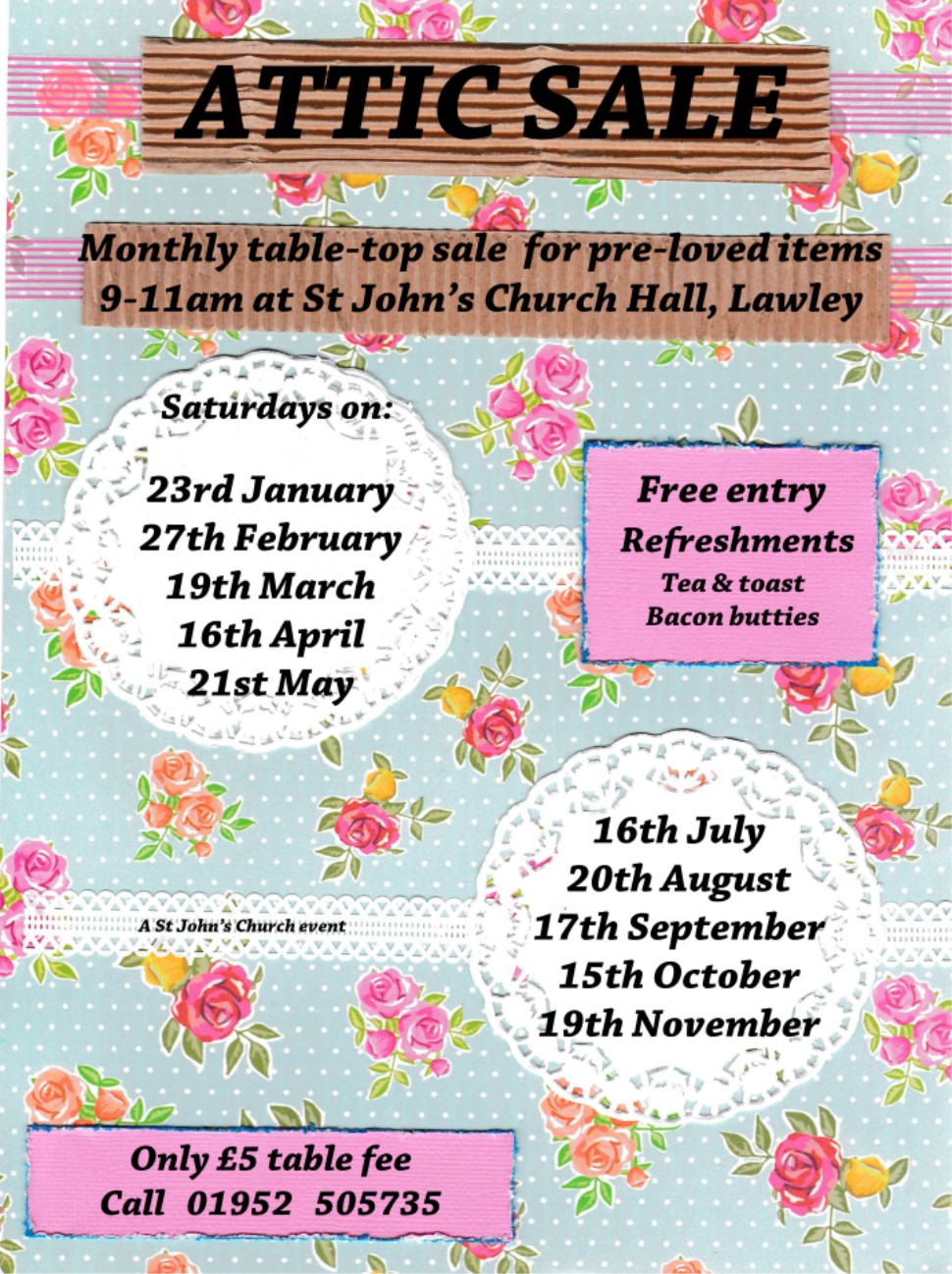 ATTIC SALE

Monthly table-top sale for pre-loved items
9-11am at St John's Church Hall, Lawley

Saturdays on:

23rd January
27th February
19th March
16th April
21st May

Free entry
Refreshments
Tea & toast
Bacon butties

16th July
20th August
17th September
15th October
19th November

A St John's Church event

Only £5 table fee
Call 01952 505735